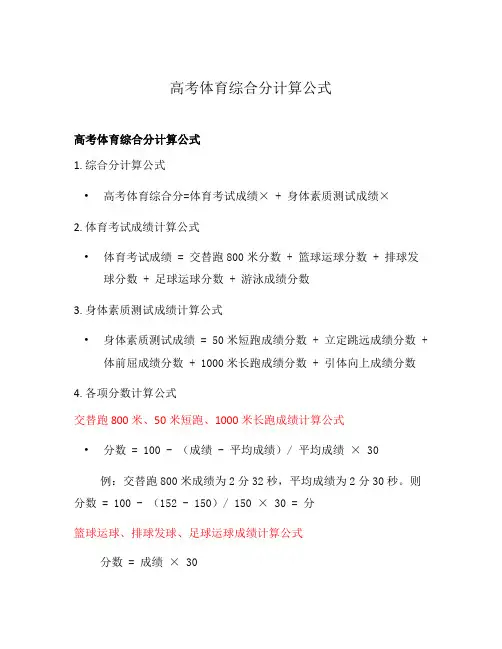 高考体育综合分计算公式

高考体育综合分计算公式

1. 综合分计算公式

• 高考体育综合分=体育考试成绩× + 身体素质测试成绩×

2. 体育考试成绩计算公式

• 体育考试成绩 = 交替跑 800 米分数 + 篮球运球分数 + 排球发球分数 + 足球运球分数 + 游泳成绩分数

3. 身体素质测试成绩计算公式

• 身体素质测试成绩 = 50 米短跑成绩分数 + 立定跳远成绩分数 + 体前屈成绩分数 + 1000 米长跑成绩分数 + 引体向上成绩分数

4. 各项分数计算公式

交替跑 800 米、50 米短跑、1000 米长跑成绩计算公式

• 分数 = 100 - （成绩 - 平均成绩）/ 平均成绩 × 30

例：交替跑 800 米成绩为 2 分 32 秒，平均成绩为 2 分 30 秒。则分数 = 100 - （152 - 150）/ 150 × 30 = 分

篮球运球、排球发球、足球运球成绩计算公式

分数 = 成绩 × 30